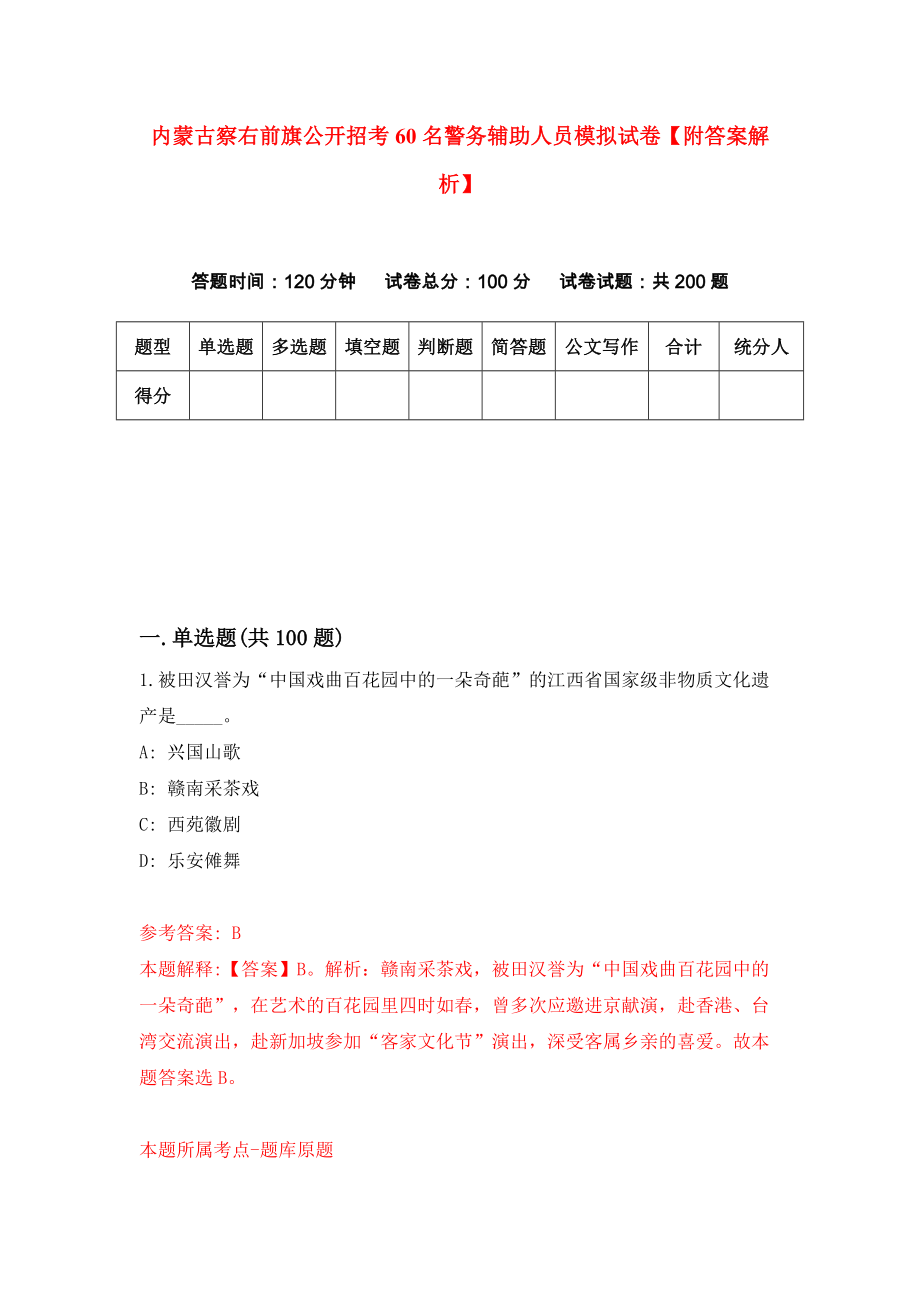 内蒙古察右前旗公开招考60名警务辅助人员模拟试卷【附答案解析】

答题时间：120分钟　试卷总分：100分　试卷试题：共200题

| 题型 | 单选题 | 多选题 | 填空题 | 判断题 | 简答题 | 公文写作 | 合计 | 统分人 |
|---|---|---|---|---|---|---|---|---|
| 得分 | | | | | | | | |

一.单选题(共100题)

1.被田汉誉为“中国戏曲百花园中的一朵奇葩”的江西省国家级非物质文化遗产是_____。

A: 兴国山歌

B: 赣南采茶戏

C: 西苑徽剧

D: 乐安傩舞

参考答案: B

本题解释:【答案】B。解析：赣南采茶戏，被田汉誉为“中国戏曲百花园中的一朵奇葩”，在艺术的百花园里四时如春，曾多次应邀进京献演，赴香港、台湾交流演出，赴新加坡参加“客家文化节”演出，深受客属乡亲的喜爱。故本题答案选B。

本题所属考点-题库原题